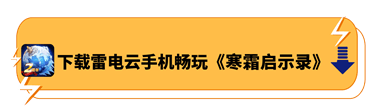 下载雷电云手机畅玩《寒霜启示录》